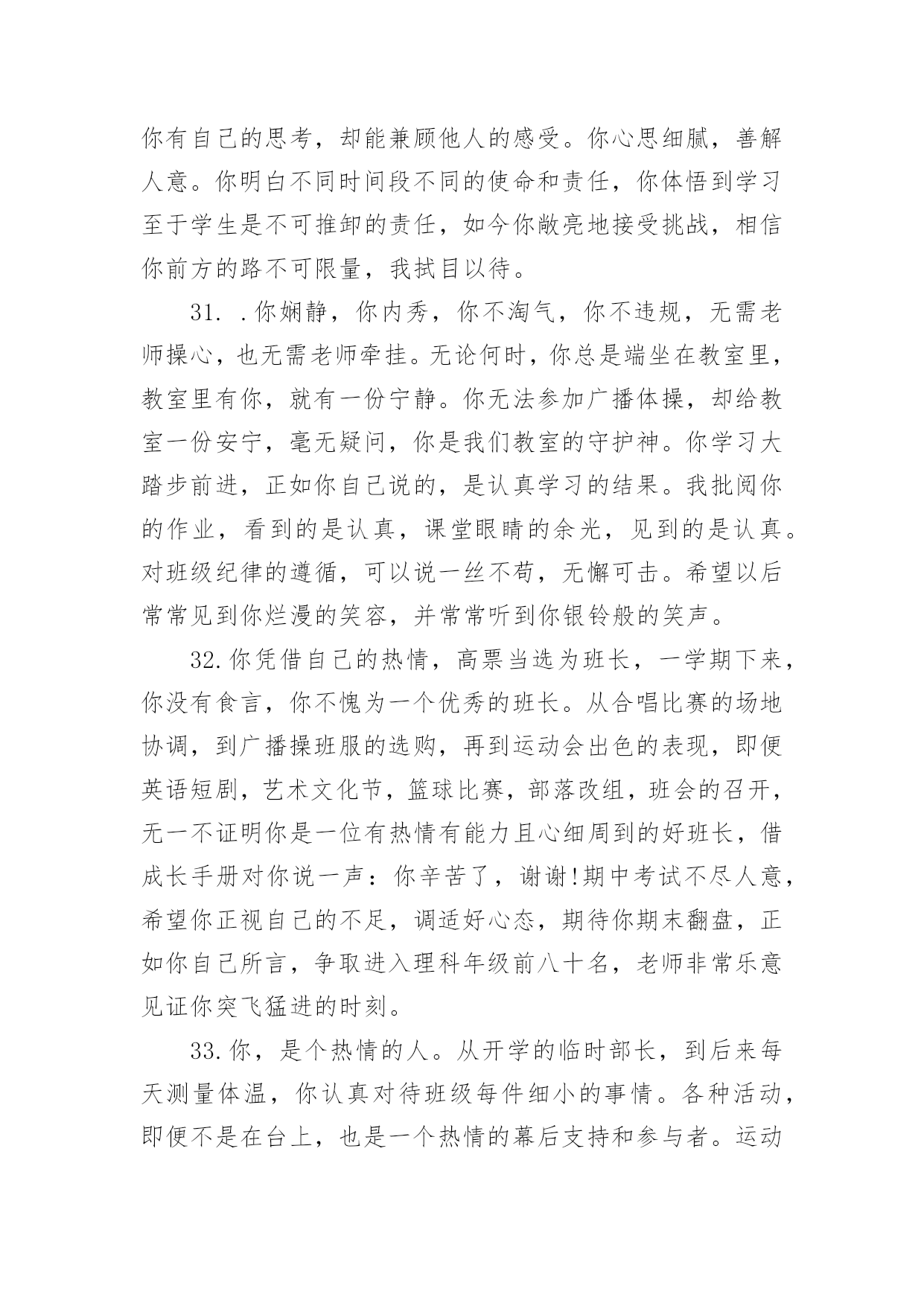 你有自己的思考，却能兼顾他人的感受。你心思细腻，善解人意。你明白不同时间段不同的使命和责任，你体悟到学习至于学生是不可推卸的责任，如今你敞亮地接受挑战，相信你前方的路不可限量，我拭目以待。

31. .你娴静，你内秀，你不淘气，你不违规，无需老师操心，也无需老师牵挂。无论何时，你总是端坐在教室里，教室里有你，就有一份宁静。你无法参加广播体操，却给教室一份安宁，毫无疑问，你是我们教室的守护神。你学习大踏步前进，正如你自己说的，是认真学习的结果。我批阅你的作业，看到的是认真，课堂眼睛的余光，见到的是认真。对班级纪律的遵循，可以说一丝不苟，无懈可击。希望以后常常见到你烂漫的笑容，并常常听到你银铃般的笑声。

32.你凭借自己的热情，高票当选为班长，一学期下来，你没有食言，你不愧为一个优秀的班长。从合唱比赛的场地协调，到广播操班服的选购，再到运动会出色的表现，即便英语短剧，艺术文化节，篮球比赛，部落改组，班会的召开，无一不证明你是一位有热情有能力且心细周到的好班长，借成长手册对你说一声：你辛苦了，谢谢!期中考试不尽人意，希望你正视自己的不足，调适好心态，期待你期末翻盘，正如你自己所言，争取进入理科年级前八十名，老师非常乐意见证你突飞猛进的时刻。

33.你，是个热情的人。从开学的临时部长，到后来每天测量体温，你认真对待班级每件细小的事情。各种活动，即便不是在台上，也是一个热情的幕后支持和参与者。运动